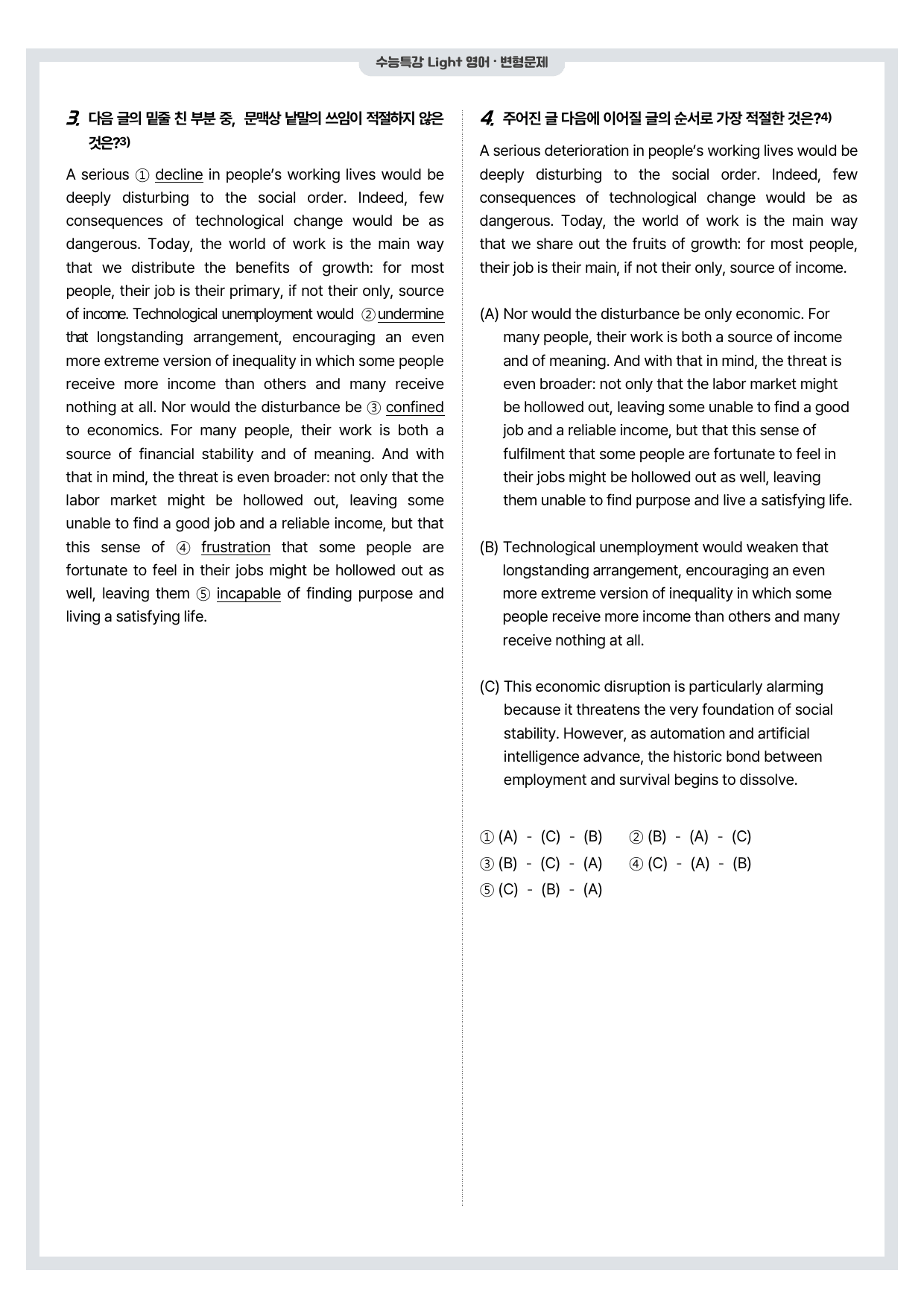 수능특강 Light 영어 · 변형문제

3. 다음 글의 밑줄 친 부분 중, 문맥상 낱말의 쓰임이 적절하지 않은 것은?$^{3)}$

A serious ① decline in people's working lives would be deeply disturbing to the social order. Indeed, few consequences of technological change would be as dangerous. Today, the world of work is the main way that we distribute the benefits of growth: for most people, their job is their primary, if not their only, source of income. Technological unemployment would ② undermine that longstanding arrangement, encouraging an even more extreme version of inequality in which some people receive more income than others and many receive nothing at all. Nor would the disturbance be ③ confined to economics. For many people, their work is both a source of financial stability and of meaning. And with that in mind, the threat is even broader: not only that the labor market might be hollowed out, leaving some unable to find a good job and a reliable income, but that this sense of ④ frustration that some people are fortunate to feel in their jobs might be hollowed out as well, leaving them ⑤ incapable of finding purpose and living a satisfying life.

4. 주어진 글 다음에 이어질 글의 순서로 가장 적절한 것은?$^{4)}$

A serious deterioration in people's working lives would be deeply disturbing to the social order. Indeed, few consequences of technological change would be as dangerous. Today, the world of work is the main way that we share out the fruits of growth: for most people, their job is their main, if not their only, source of income.

(A) Nor would the disturbance be only economic. For many people, their work is both a source of income and of meaning. And with that in mind, the threat is even broader: not only that the labor market might be hollowed out, leaving some unable to find a good job and a reliable income, but that this sense of fulfilment that some people are fortunate to feel in their jobs might be hollowed out as well, leaving them unable to find purpose and live a satisfying life.

(B) Technological unemployment would weaken that longstanding arrangement, encouraging an even more extreme version of inequality in which some people receive more income than others and many receive nothing at all.

(C) This economic disruption is particularly alarming because it threatens the very foundation of social stability. However, as automation and artificial intelligence advance, the historic bond between employment and survival begins to dissolve.

① (A) - (C) - (B) ② (B) - (A) - (C)
③ (B) - (C) - (A) ④ (C) - (A) - (B)
⑤ (C) - (B) - (A)